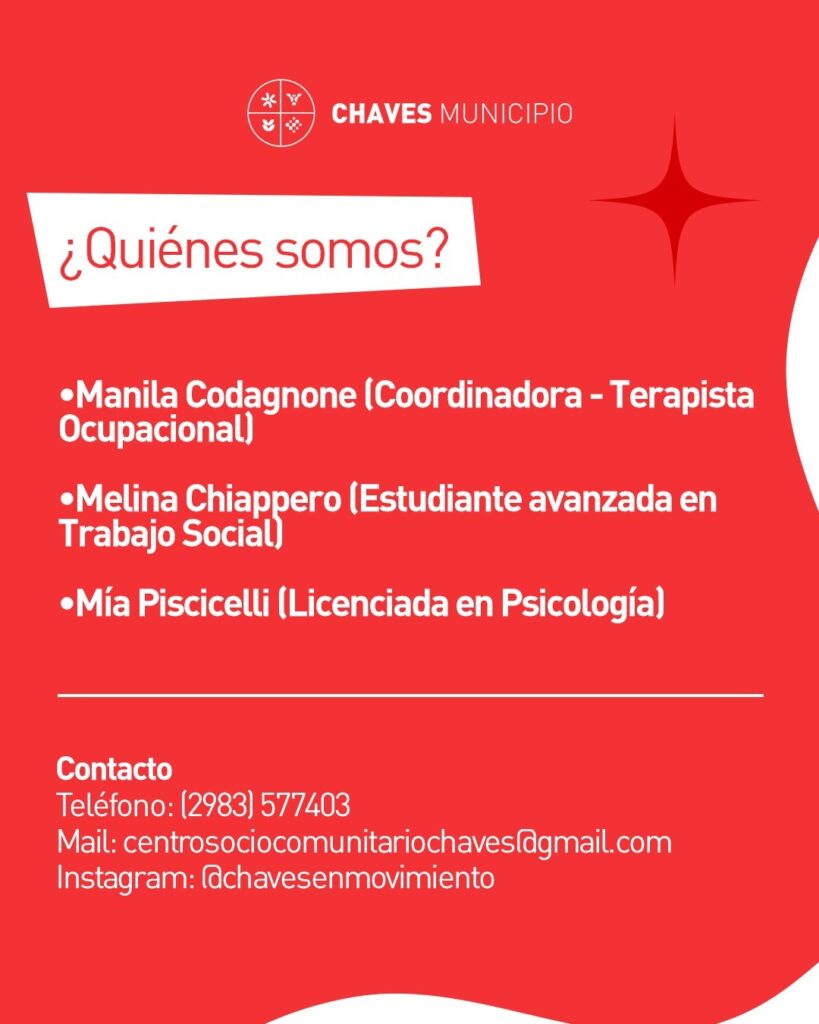 CHAVES MUNICIPIO

¿Quiénes somos?

•Manila Codagnone (Coordinadora - Terapista Ocupacional)

•Melina Chiappero (Estudiante avanzada en Trabajo Social)

•Mía Piscicelli (Licenciada en Psicología)

Contacto
Teléfono: (2983) 577403
Mail: centrosociocomunitariochaves@gmail.com
Instagram: @chavesenmovimiento